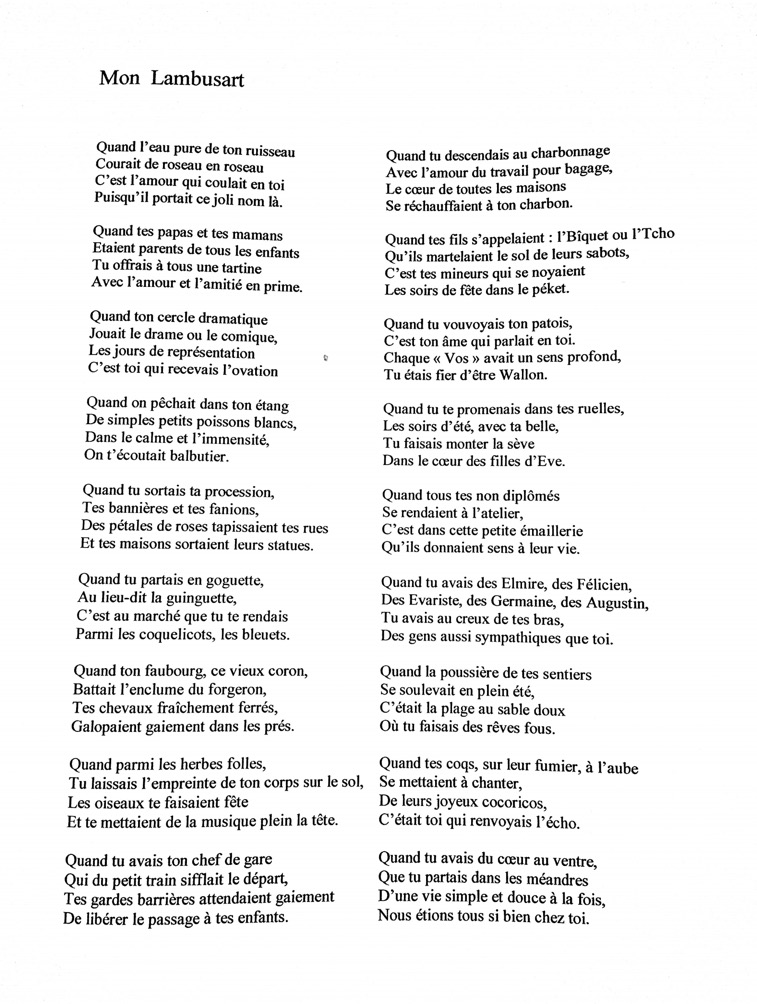 Mon Lambusart

Quand l'eau pure de ton ruisseau
Courait de roseau en roseau
C'est l'amour qui coulait en toi
Puisqu'il portait ce joli nom là.

Quand tes papas et tes mamans
Etaient parents de tous les enfants
Tu offrais à tous une tartine
Avec l'amour et l'amitié en prime.

Quand ton cercle dramatique
Jouait le drame ou le comique,
Les jours de représentation
C'est toi qui recevais l'ovation

Quand on pêchait dans ton étang
De simples petits poissons blancs,
Dans le calme et l'immensité,
On t'écoutait balbutier.

Quand tu sortais ta procession,
Tes bannières et tes fanions,
Des pétales de roses tapissaient tes rues
Et tes maisons sortaient leurs statues.

Quand tu partais en goguette,
Au lieu-dit la guinguette,
C'est au marché que tu te rendais
Parmi les coquelicots, les bleuets.

Quand ton faubourg, ce vieux coron,
Battait l'enclume du forgeron,
Tes chevaux fraîchement ferrés,
Galopaient gaiement dans les prés.

Quand parmi les herbes folles,
Tu laissais l'empreinte de ton corps sur le sol,
Les oiseaux te faisaient fête
Et te mettaient de la musique plein la tête.

Quand tu avais ton chef de gare
Qui du petit train sifflait le départ,
Tes gardes barrières attendaient gaiement
De libérer le passage à tes enfants.

Quand tu descendais au charbonnage
Avec l'amour du travail pour bagage,
Le cœur de toutes les maisons
Se réchauffaient à ton charbon.

Quand tes fils s'appelaient : l'Bîquet ou l'Tcho
Qu'ils martelaient le sol de leurs sabots,
C'est tes mineurs qui se noyaient
Les soirs de fête dans le péket.

Quand tu vouvoyais ton patois,
C'est ton âme qui parlait en toi.
Chaque « Vos » avait un sens profond,
Tu étais fier d'être Wallon.

Quand tu te promenais dans tes ruelles,
Les soirs d'été, avec ta belle,
Tu faisais monter la sève
Dans le cœur des filles d'Eve.

Quand tous tes non diplômés
Se rendaient à l'atelier,
C'est dans cette petite émaillerie
Qu'ils donnaient sens à leur vie.

Quand tu avais des Elmire, des Félicien,
Des Evariste, des Germaine, des Augustin,
Tu avais au creux de tes bras,
Des gens aussi sympathiques que toi.

Quand la poussière de tes sentiers
Se soulevait en plein été,
C'était la plage au sable doux
Où tu faisais des rêves fous.

Quand tes coqs, sur leur fumier, à l'aube
Se mettaient à chanter,
De leurs joyeux cocoricos,
C'était toi qui renvoyais l'écho.

Quand tu avais du cœur au ventre,
Que tu partais dans les méandres
D'une vie simple et douce à la fois,
Nous étions tous si bien chez toi.